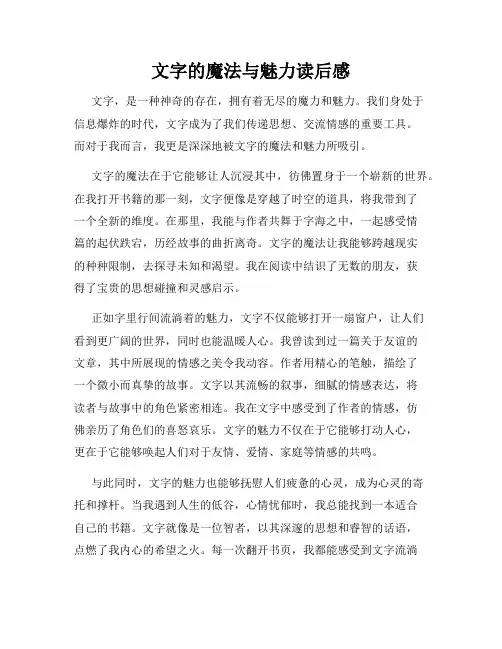 文字的魔法与魅力读后感

文字，是一种神奇的存在，拥有着无尽的魔力和魅力。我们身处于信息爆炸的时代，文字成为了我们传递思想、交流情感的重要工具。而对于我而言，我更是深深地被文字的魔法和魅力所吸引。

文字的魔法在于它能够让人沉浸其中，彷佛置身于一个崭新的世界。在我打开书籍的那一刻，文字便像是穿越了时空的道具，将我带到了一个全新的维度。在那里，我能与作者共舞于字海之中，一起感受情篇的起伏跌宕，历经故事的曲折离奇。文字的魔法让我能够跨越现实的种种限制，去探寻未知和渴望。我在阅读中结识了无数的朋友，获得了宝贵的思想碰撞和灵感启示。

正如字里行间流淌着的魅力，文字不仅能够打开一扇窗户，让人们看到更广阔的世界，同时也能温暖人心。我曾读到过一篇关于友谊的文章，其中所展现的情感之美令我动容。作者用精心的笔触，描绘了一个微小而真挚的故事。文字以其流畅的叙事，细腻的情感表达，将读者与故事中的角色紧密相连。我在文字中感受到了作者的情感，仿佛亲历了角色们的喜怒哀乐。文字的魅力不仅在于它能够打动人心，更在于它能够唤起人们对于友情、爱情、家庭等情感的共鸣。

与此同时，文字的魅力也能够抚慰人们疲惫的心灵，成为心灵的寄托和撑杆。当我遇到人生的低谷，心情忧郁时，我总能找到一本适合自己的书籍。文字就像是一位智者，以其深邃的思想和睿智的话语，点燃了我内心的希望之火。每一次翻开书页，我都能感受到文字流淌